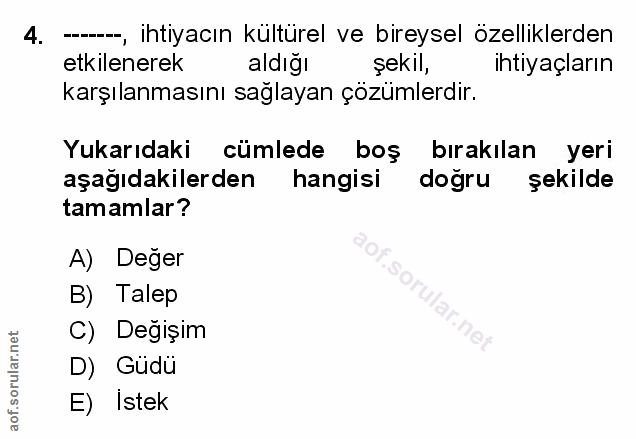 4. -------, ihtiyacın kültürel ve bireysel özelliklerden etkilenerek aldığı şekil, ihtiyaçların karşılanmasını sağlayan çözümlerdir.

Yukarıdaki cümlede boş bırakılan yeri aşağıdakilerden hangisi doğru şekilde tamamlar?

A) Değer
B) Talep
C) Değişim
D) Güdü
E) İstek

aof.sorular.net